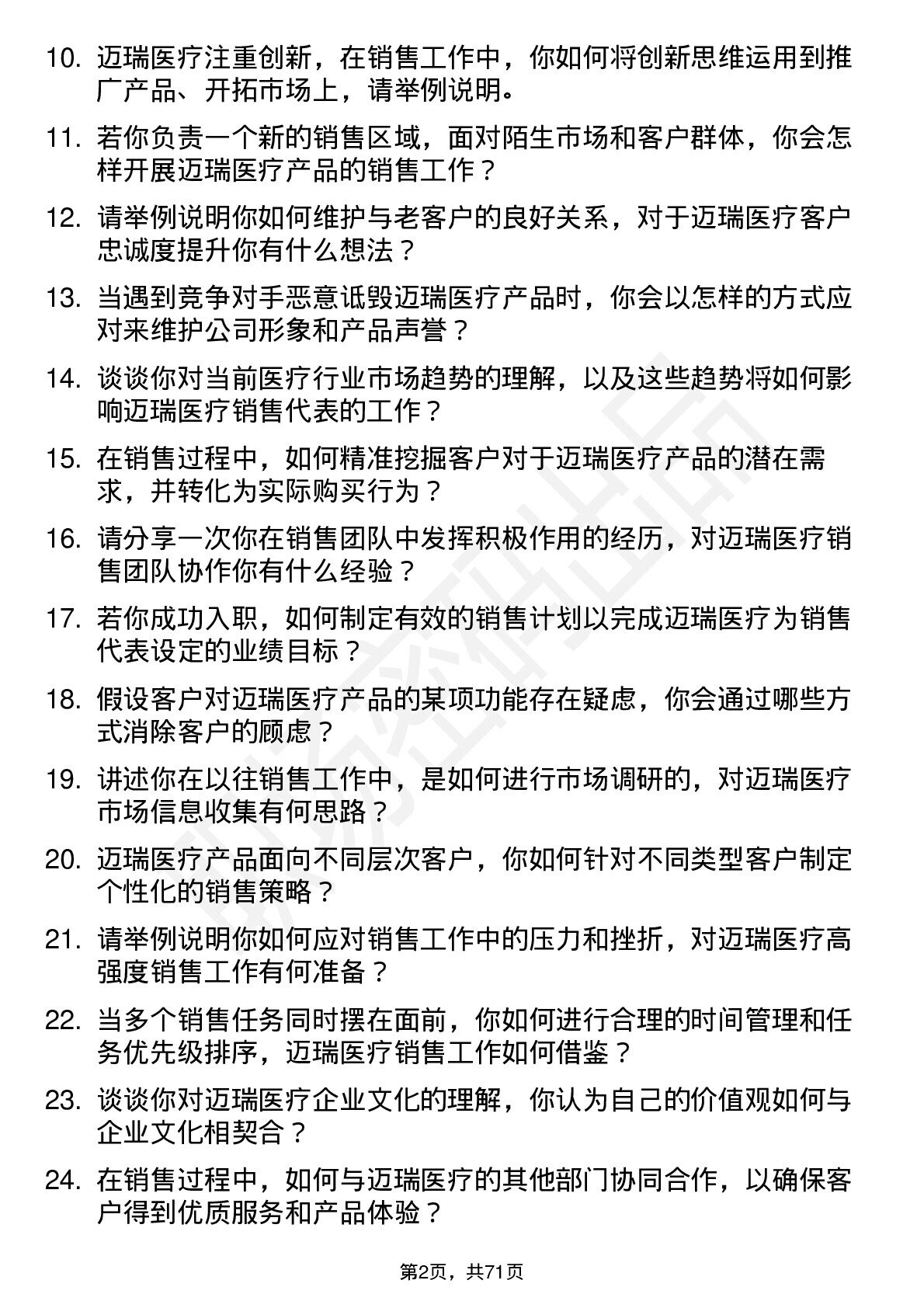 10. 迈瑞医疗注重创新，在销售工作中，你如何将创新思维运用到推广产品、开拓市场上，请举例说明。

11. 若你负责一个新的销售区域，面对陌生市场和客户群体，你会怎样开展迈瑞医疗产品的销售工作？

12. 请举例说明你如何维护与老客户的良好关系，对于迈瑞医疗客户忠诚度提升你有什么想法？

13. 当遇到竞争对手恶意诋毁迈瑞医疗产品时，你会以怎样的方式应对来维护公司形象和产品声誉？

14. 谈谈你对当前医疗行业市场趋势的理解，以及这些趋势将如何影响迈瑞医疗销售代表的工作？

15. 在销售过程中，如何精准挖掘客户对于迈瑞医疗产品的潜在需求，并转化为实际购买行为？

16. 请分享一次你在销售团队中发挥积极作用的经历，对迈瑞医疗销售团队协作你有什么经验？

17. 若你成功入职，如何制定有效的销售计划以完成迈瑞医疗为销售代表设定的业绩目标？

18. 假设客户对迈瑞医疗产品的某项功能存在疑虑，你会通过哪些方式消除客户的顾虑？

19. 讲述你在以往销售工作中，是如何进行市场调研的，对迈瑞医疗市场信息收集有何思路？

20. 迈瑞医疗产品面向不同层次客户，你如何针对不同类型客户制定个性化的销售策略？

21. 请举例说明你如何应对销售工作中的压力和挫折，对迈瑞医疗高强度销售工作有何准备？

22. 当多个销售任务同时摆在面前，你如何进行合理的时间管理和任务优先级排序，迈瑞医疗销售工作如何借鉴？

23. 谈谈你对迈瑞医疗企业文化的理解，你认为自己的价值观如何与企业文化相契合？

24. 在销售过程中，如何与迈瑞医疗的其他部门协同合作，以确保客户得到优质服务和产品体验？

第2页，共71页